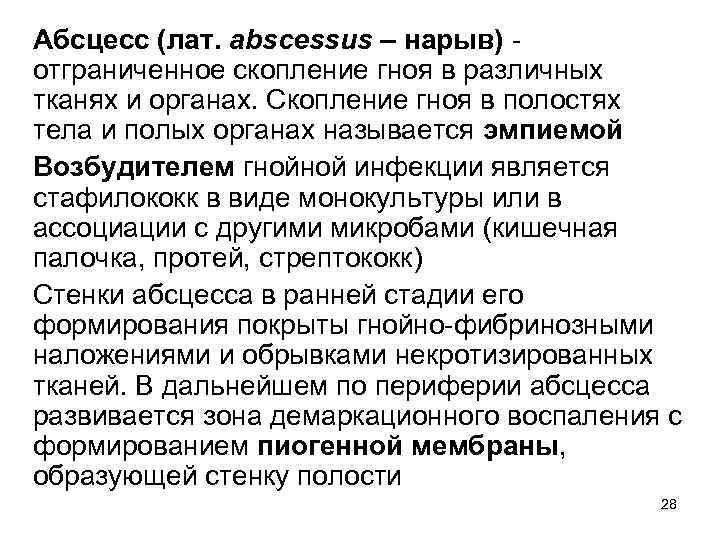 Абсцесс (лат. abscessus – нарыв) - отграниченное скопление гноя в различных тканях и органах. Скопление гноя в полостях тела и полых органах называется эмпиемой

Возбудителем гнойной инфекции является стафилококк в виде монокультуры или в ассоциации с другими микробами (кишечная палочка, протей, стрептококк)

Стенки абсцесса в ранней стадии его формирования покрыты гнойно-фибринозными наложениями и обрывками некротизированных тканей. В дальнейшем по периферии абсцесса развивается зона демаркационного воспаления с формированием пиогенной мембраны, образующей стенку полости

28